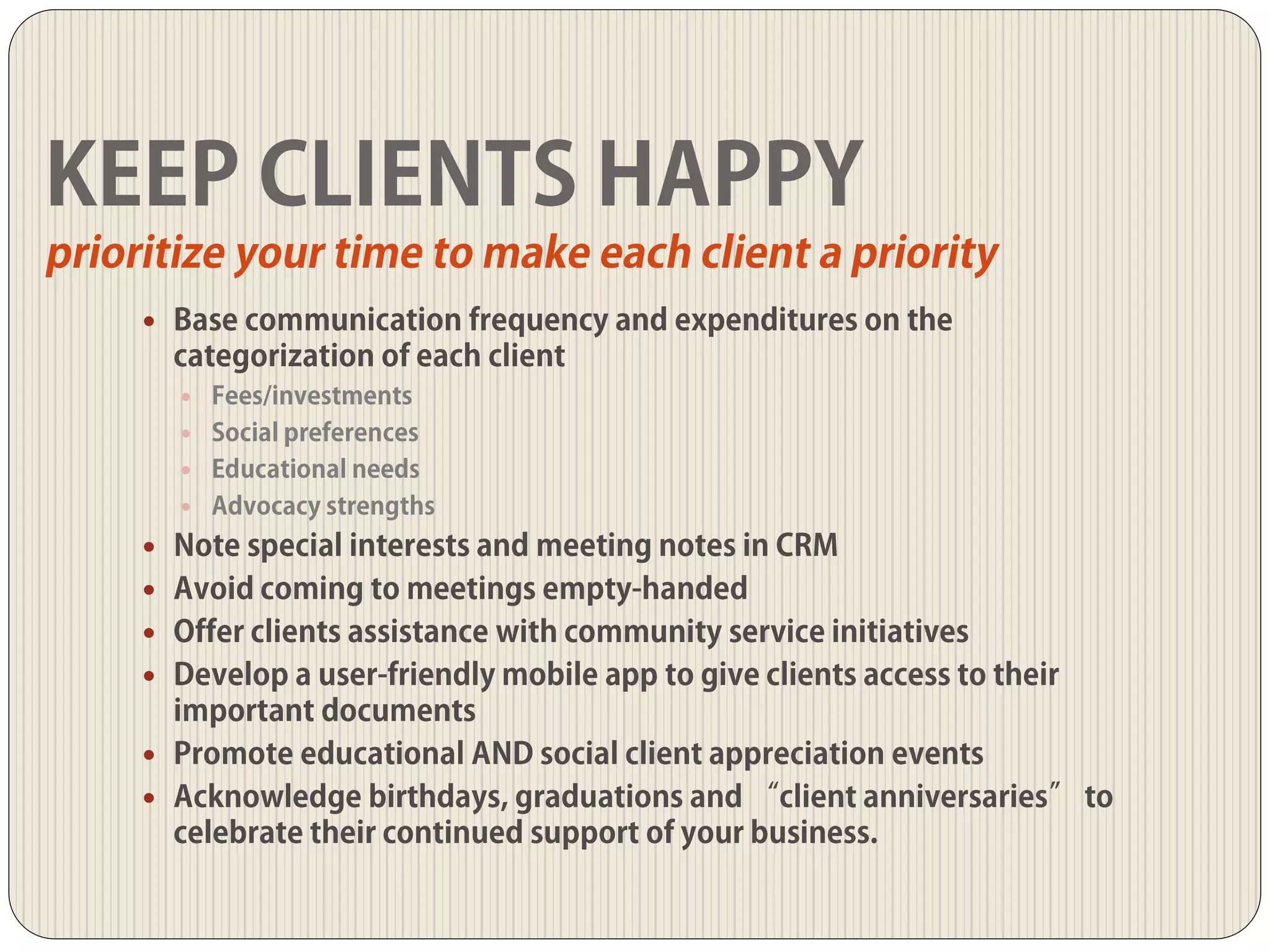 KEEP CLIENTS HAPPY

prioritize your time to make each client a priority

• Base communication frequency and expenditures on the categorization of each client
• Fees/investments
• Social preferences
• Educational needs
• Advocacy strengths
• Note special interests and meeting notes in CRM
• Avoid coming to meetings empty-handed
• Offer clients assistance with community service initiatives
• Develop a user-friendly mobile app to give clients access to their important documents
• Promote educational AND social client appreciation events
• Acknowledge birthdays, graduations and "client anniversaries" to celebrate their continued support of your business.